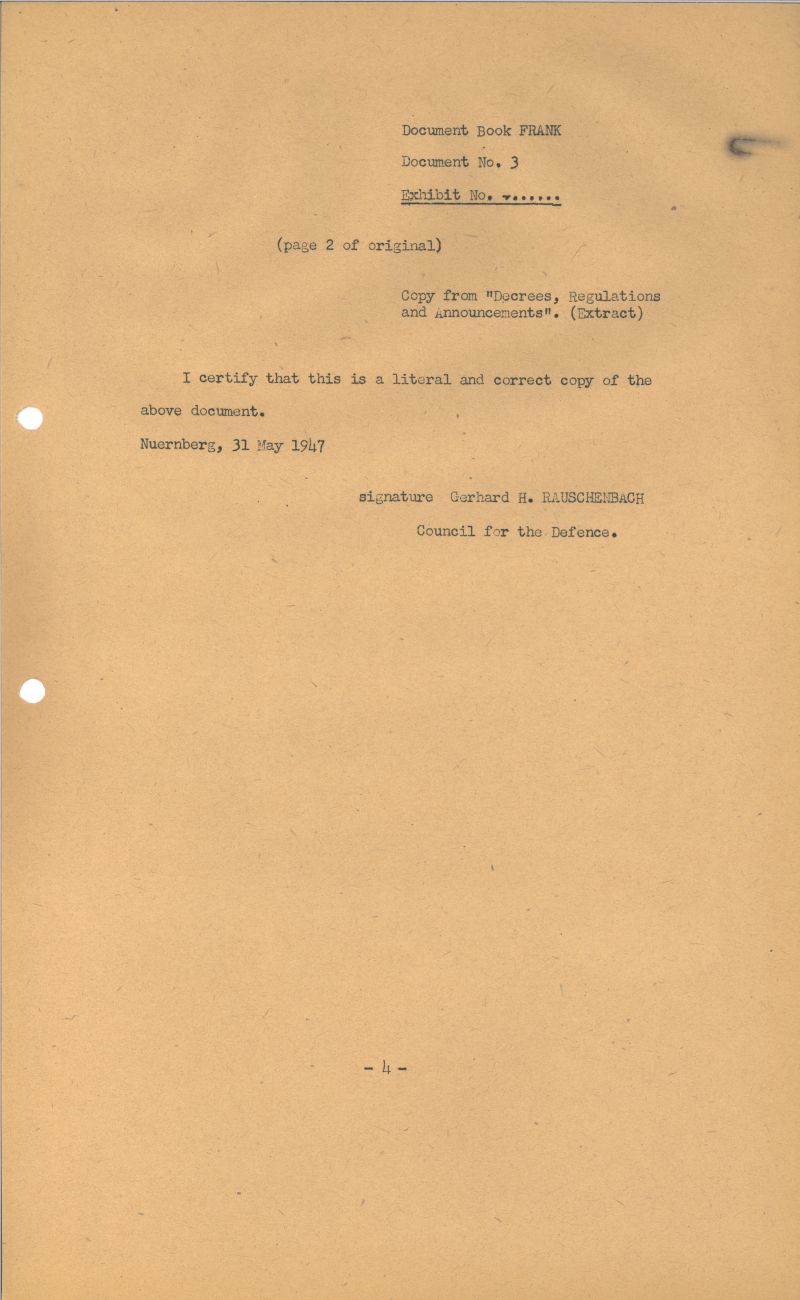 Document Book FRANK

Document No. 3

Exhibit No. .......

(page 2 of original)

Copy from "Decrees, Regulations and Announcements". (Extract)

I certify that this is a literal and correct copy of the above document.

Nuernberg, 31 May 1947

signature Gerhard H. RAUSCHENBACH

Council for the Defence.

- 4 -